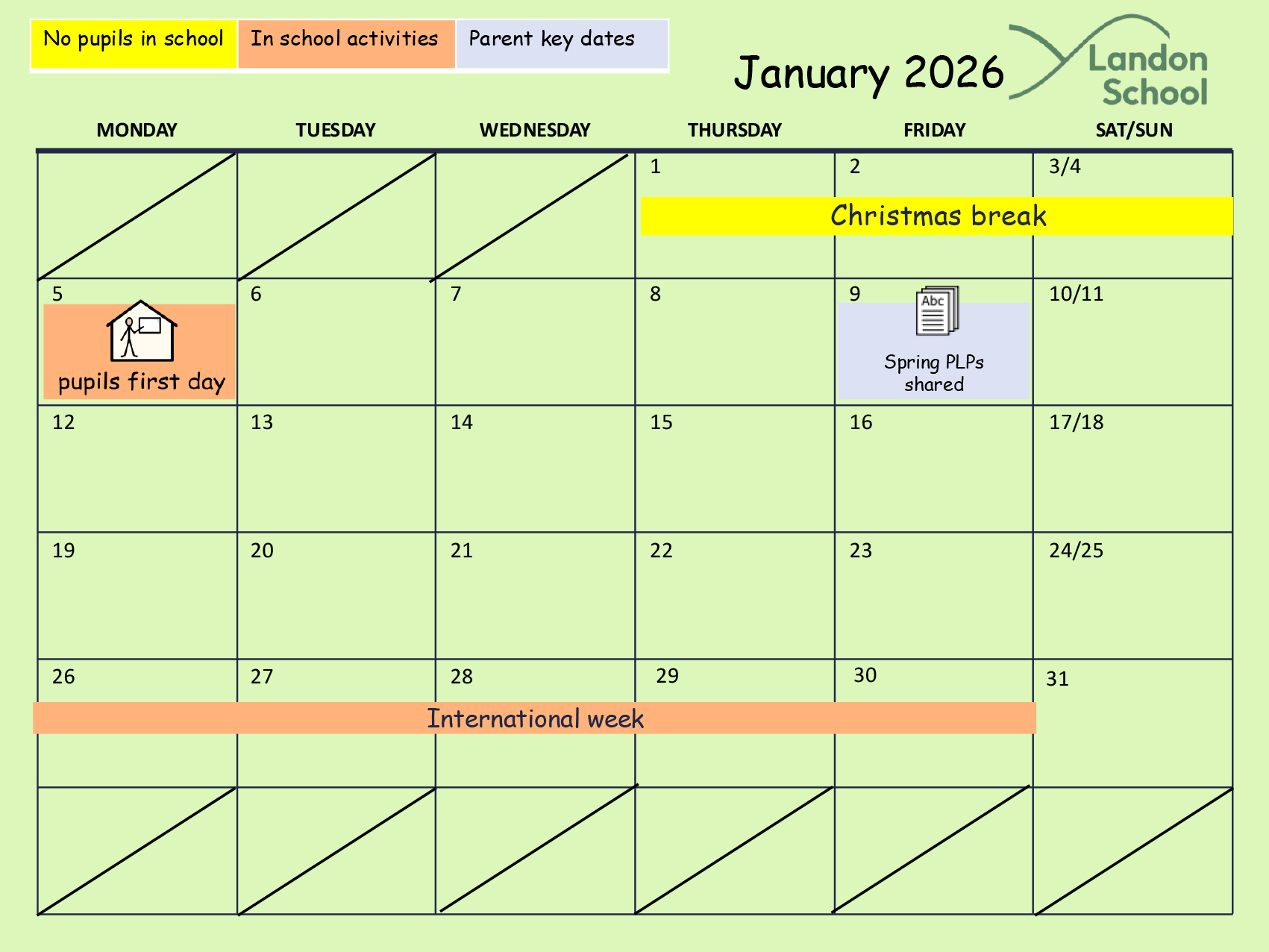 No pupils in school

In school activities

Parent key dates

January 2026

Landon School

| MONDAY | TUESDAY | WEDNESDAY | THURSDAY | FRIDAY | SAT/SUN |
|---|---|---|---|---|---|
| | | | 1 Christmas break | 2 | 3/4 |
| 5 pupils first day | 6 | 7 | 8 | 9 Abc Spring PLPs shared | 10/11 |
| 12 | 13 | 14 | 15 | 16 | 17/18 |
| 19 | 20 | 21 | 22 | 23 | 24/25 |
| 26 International week | 27 | 28 | 29 | 30 | 31 |
| | | | | | |